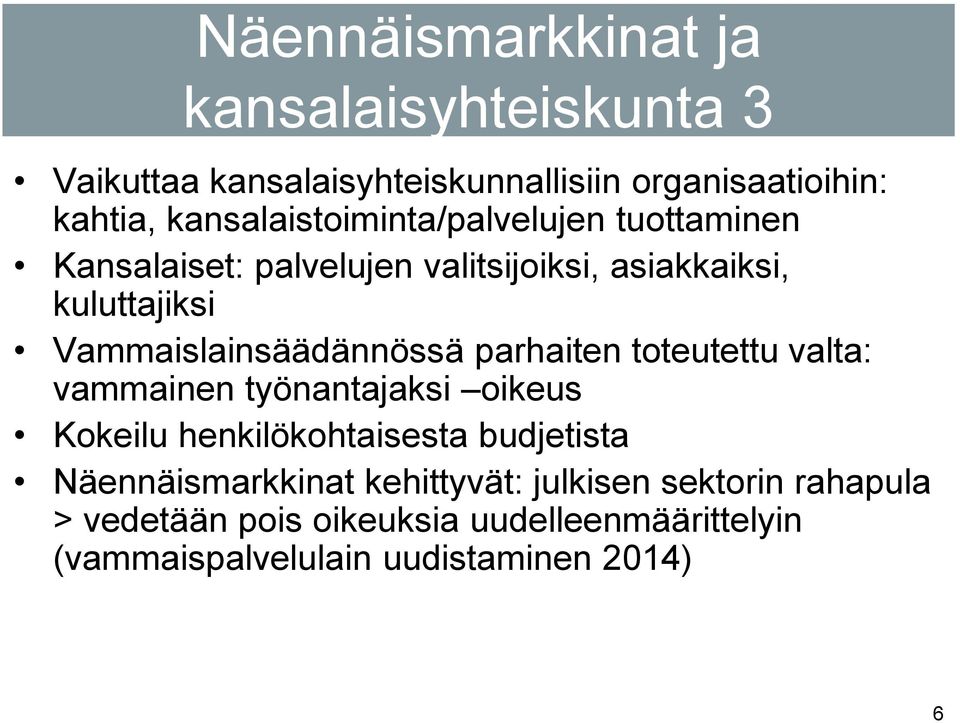 Näennäismarkkinat ja kansalaisyhteiskunta 3

• Vaikuttaa kansalaisyhteiskunnallisiin organisaatioihin: kahtia, kansalaistoiminta/palvelujen tuottaminen
• Kansalaiset: palvelujen valitsijoiksi, asiakkaiksi, kuluttajiksi
• Vammaislainsäädännössä parhaiten toteutettu valta: vammainen työnantajaksi –oikeus
• Kokeilu henkilökohtaisesta budjetista
• Näennäismarkkinat kehittyvät: julkisen sektorin rahapula > vedetään pois oikeuksia uudelleenmäärittelyin (vammaispalvelulain uudistaminen 2014)

6